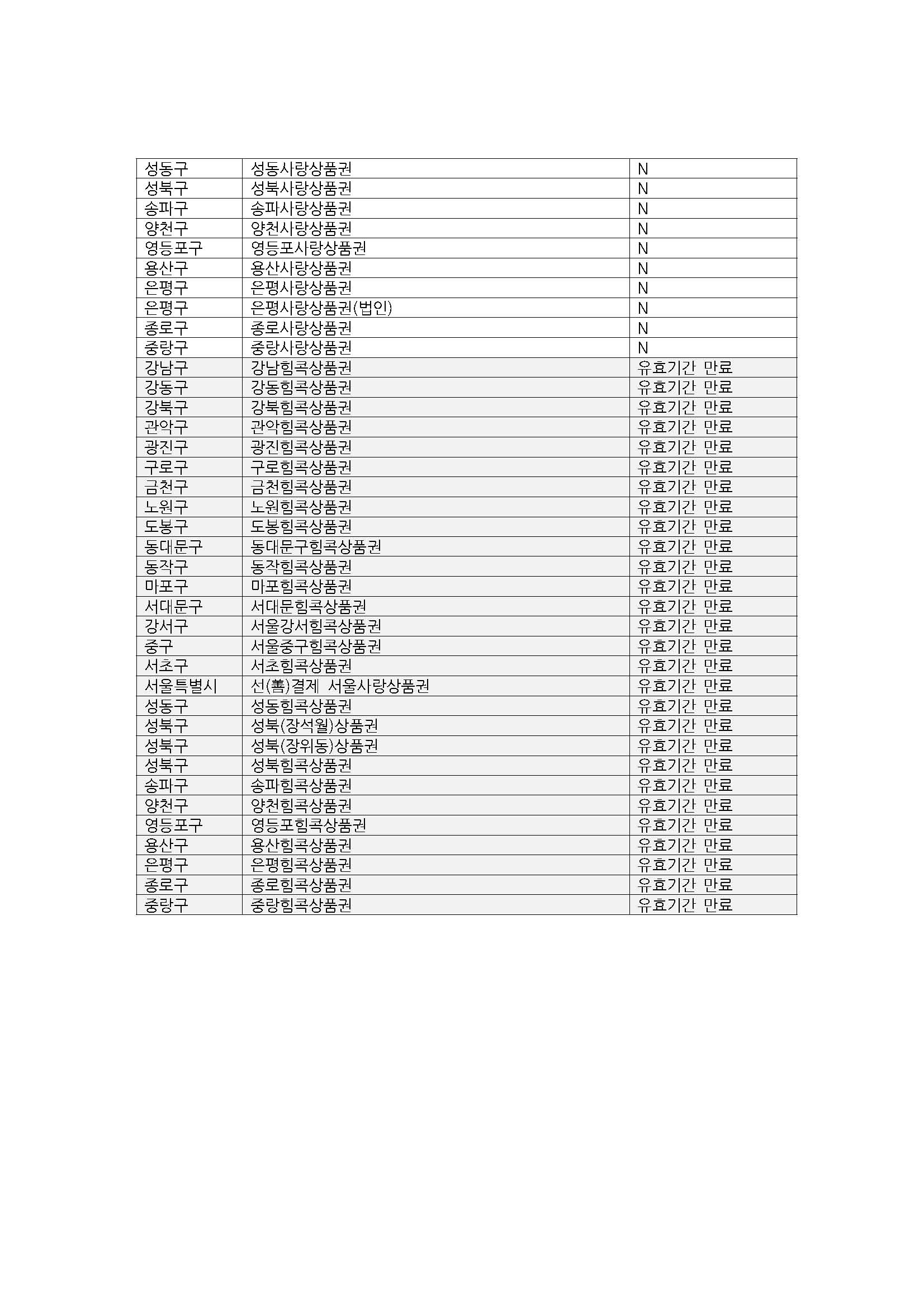 | | | |
|---|---|---|
| 성동구 | 성동사랑상품권 | N |
| 성북구 | 성북사랑상품권 | N |
| 송파구 | 송파사랑상품권 | N |
| 양천구 | 양천사랑상품권 | N |
| 영등포구 | 영등포사랑상품권 | N |
| 용산구 | 용산사랑상품권 | N |
| 은평구 | 은평사랑상품권 | N |
| 은평구 | 은평사랑상품권(법인) | N |
| 종로구 | 종로사랑상품권 | N |
| 중랑구 | 중랑사랑상품권 | N |
| 강남구 | 강남힘콕상품권 | 유효기간 만료 |
| 강동구 | 강동힘콕상품권 | 유효기간 만료 |
| 강북구 | 강북힘콕상품권 | 유효기간 만료 |
| 관악구 | 관악힘콕상품권 | 유효기간 만료 |
| 광진구 | 광진힘콕상품권 | 유효기간 만료 |
| 구로구 | 구로힘콕상품권 | 유효기간 만료 |
| 금천구 | 금천힘콕상품권 | 유효기간 만료 |
| 노원구 | 노원힘콕상품권 | 유효기간 만료 |
| 도봉구 | 도봉힘콕상품권 | 유효기간 만료 |
| 동대문구 | 동대문구힘콕상품권 | 유효기간 만료 |
| 동작구 | 동작힘콕상품권 | 유효기간 만료 |
| 마포구 | 마포힘콕상품권 | 유효기간 만료 |
| 서대문구 | 서대문힘콕상품권 | 유효기간 만료 |
| 강서구 | 서울강서힘콕상품권 | 유효기간 만료 |
| 중구 | 서울중구힘콕상품권 | 유효기간 만료 |
| 서초구 | 서초힘콕상품권 | 유효기간 만료 |
| 서울특별시 | 선(善)결제 서울사랑상품권 | 유효기간 만료 |
| 성동구 | 성동힘콕상품권 | 유효기간 만료 |
| 성북구 | 성북(장석월)상품권 | 유효기간 만료 |
| 성북구 | 성북(장위동)상품권 | 유효기간 만료 |
| 성북구 | 성북힘콕상품권 | 유효기간 만료 |
| 송파구 | 송파힘콕상품권 | 유효기간 만료 |
| 양천구 | 양천힘콕상품권 | 유효기간 만료 |
| 영등포구 | 영등포힘콕상품권 | 유효기간 만료 |
| 용산구 | 용산힘콕상품권 | 유효기간 만료 |
| 은평구 | 은평힘콕상품권 | 유효기간 만료 |
| 종로구 | 종로힘콕상품권 | 유효기간 만료 |
| 중랑구 | 중랑힘콕상품권 | 유효기간 만료 |